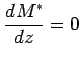 $\frac{dM^*}{dz} = 0$